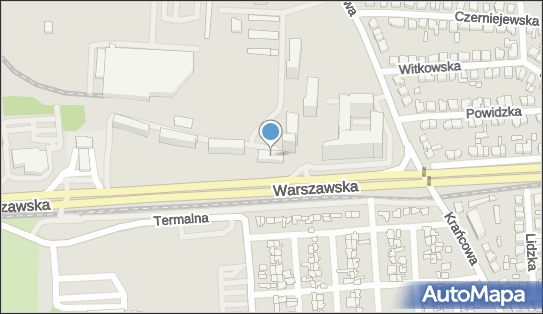 wa
Czerniejewska
Witkowska
Powidzka
Warszawska
zawska
Termalna
Krańcowa
Lidzka
AutoMapa